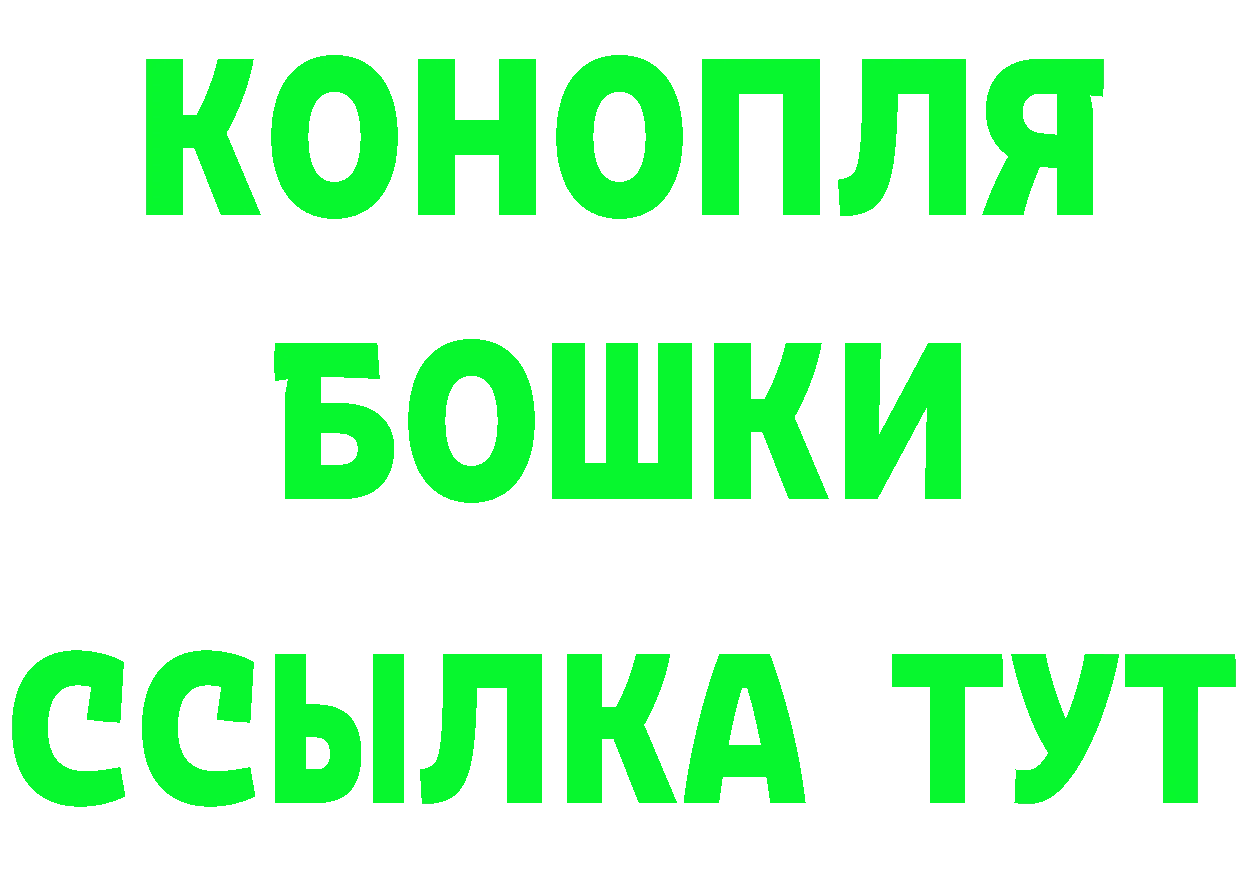 КОНОПЛЯ
БОШКИ
ССЫЛКА ТУТ